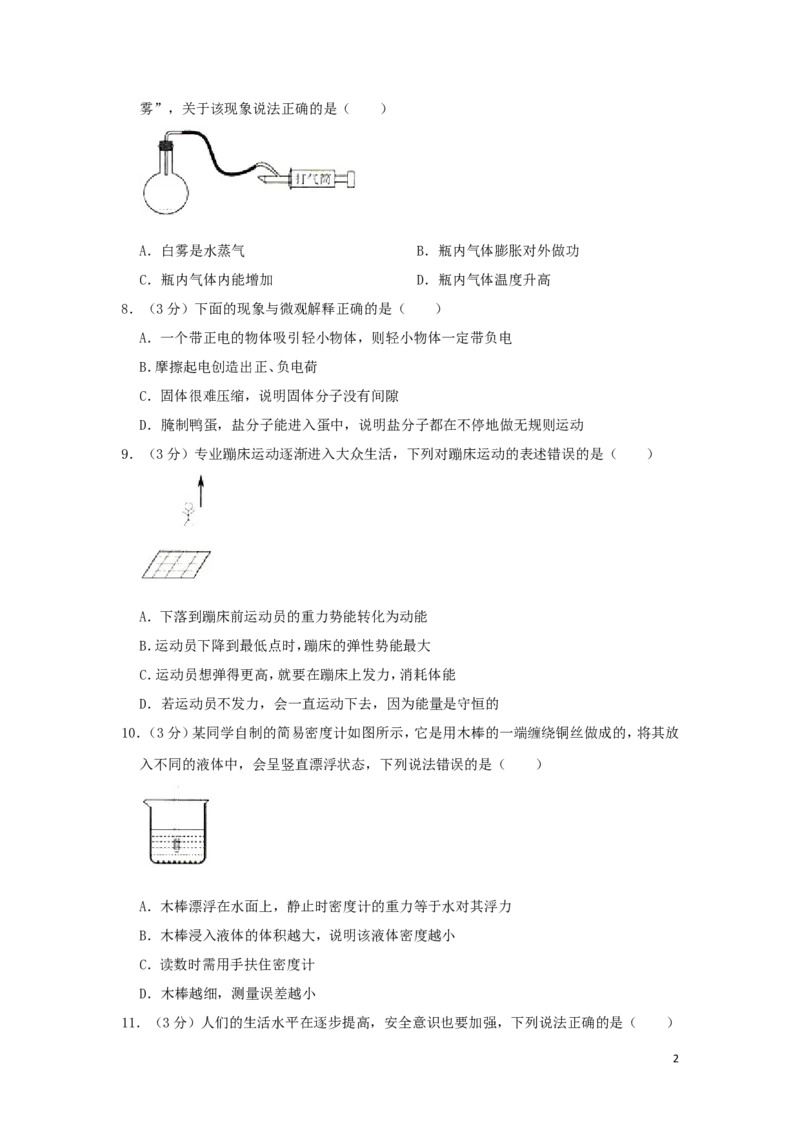 雾”，关于该现象说法正确的是（　　）

打气筒

A．白雾是水蒸气　B．瓶内气体膨胀对外做功

C．瓶内气体内能增加　D．瓶内气体温度升高

8．（3分）下面的现象与微观解释正确的是（　　）

A．一个带正电的物体吸引轻小物体，则轻小物体一定带负电

B.摩擦起电创造出正、负电荷

C．固体很难压缩，说明固体分子没有间隙

D．腌制鸭蛋，盐分子能进入蛋中，说明盐分子都在不停地做无规则运动

9．（3分）专业蹦床运动逐渐进入大众生活，下列对蹦床运动的表述错误的是（　　）

A．下落到蹦床前运动员的重力势能转化为动能

B.运动员下降到最低点时，蹦床的弹性势能最大

C.运动员想弹得更高，就要在蹦床上发力，消耗体能

D．若运动员不发力，会一直运动下去，因为能量是守恒的

10．（3分）某同学自制的简易密度计如图所示，它是用木棒的一端缠绕铜丝做成的，将其放入不同的液体中，会呈竖直漂浮状态，下列说法错误的是（　　）

A．木棒漂浮在水面上，静止时密度计的重力等于水对其浮力

B．木棒浸入液体的体积越大，说明该液体密度越小

C．读数时需用手扶住密度计

D．木棒越细，测量误差越小

11．（3分）人们的生活水平在逐步提高，安全意识也要加强，下列说法正确的是（　　）

2